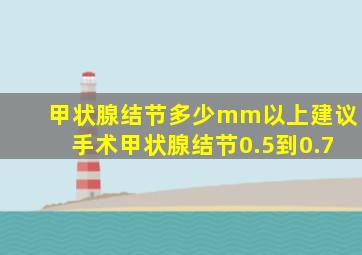 甲状腺结节多少mm以上建议手术甲状腺结节0.5到0.7